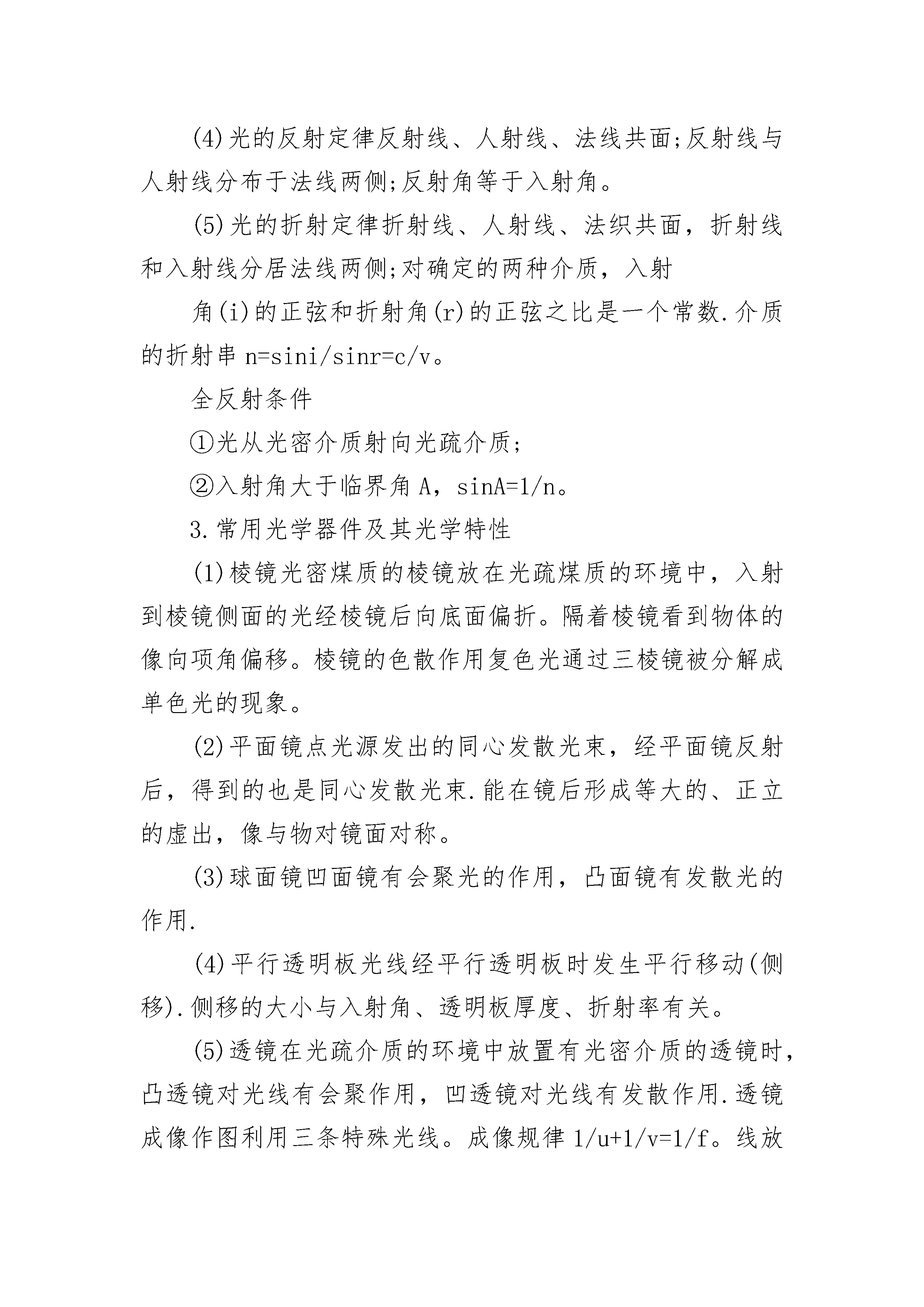 (4)光的反射定律反射线、人射线、法线共面;反射线与人射线分布于法线两侧;反射角等于入射角。

(5)光的折射定律折射线、人射线、法织共面，折射线和入射线分居法线两侧;对确定的两种介质，入射

角(i)的正弦和折射角(r)的正弦之比是一个常数.介质的折射串 n=sini/sinr=c/v。

全反射条件

①光从光密介质射向光疏介质;

②入射角大于临界角 A，sinA=1/n。

3.常用光学器件及其光学特性

(1)棱镜光密煤质的棱镜放在光疏煤质的环境中，入射到棱镜侧面的光经棱镜后向底面偏折。隔着棱镜看到物体的像向项角偏移。棱镜的色散作用复色光通过三棱镜被分解成单色光的现象。

(2)平面镜点光源发出的同心发散光束，经平面镜反射后，得到的也是同心发散光束.能在镜后形成等大的、正立的虚出，像与物对镜面对称。

(3)球面镜凹面镜有会聚光的作用，凸面镜有发散光的作用.

(4)平行透明板光线经平行透明板时发生平行移动(侧移).侧移的大小与入射角、透明板厚度、折射率有关。

(5)透镜在光疏介质的环境中放置有光密介质的透镜时，凸透镜对光线有会聚作用，凹透镜对光线有发散作用.透镜成像作图利用三条特殊光线。成像规律 1/u+1/v=1/f。线放